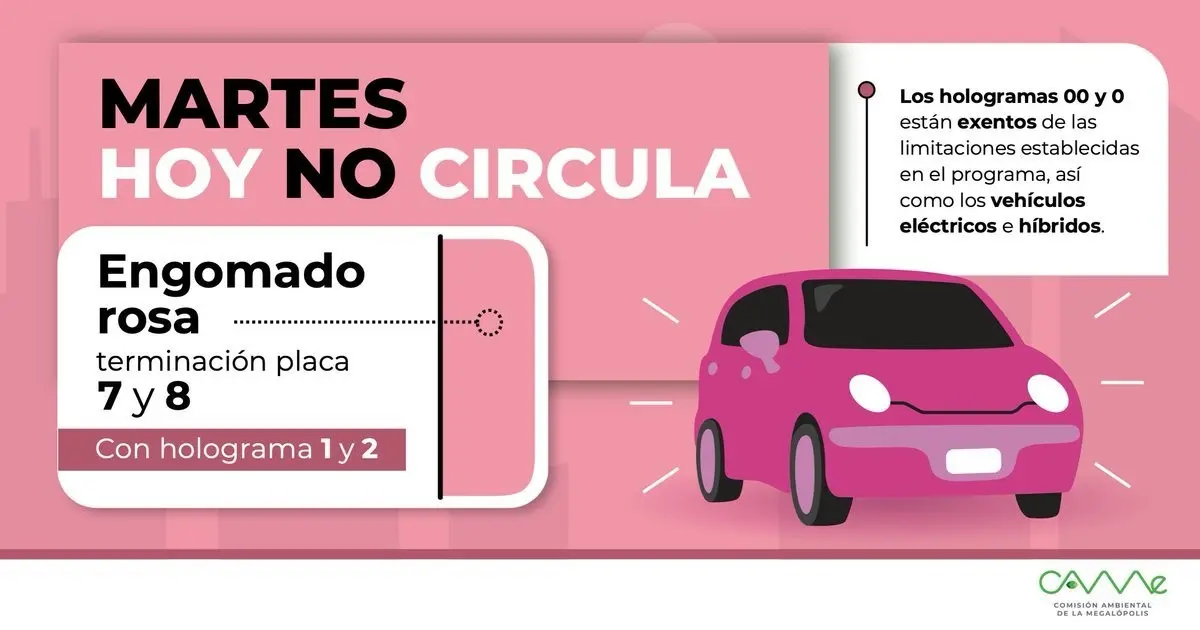 MARTES
HOY NO CIRCULA

Engomado rosa
terminación placa
7 y 8

Con holograma 1 y 2

Los hologramas 00 y 0 están exentos de las limitaciones establecidas en el programa, así como los vehículos eléctricos e híbridos.

CAMe
COMISIÓN AMBIENTAL DE LA MEGALÓPOLIS